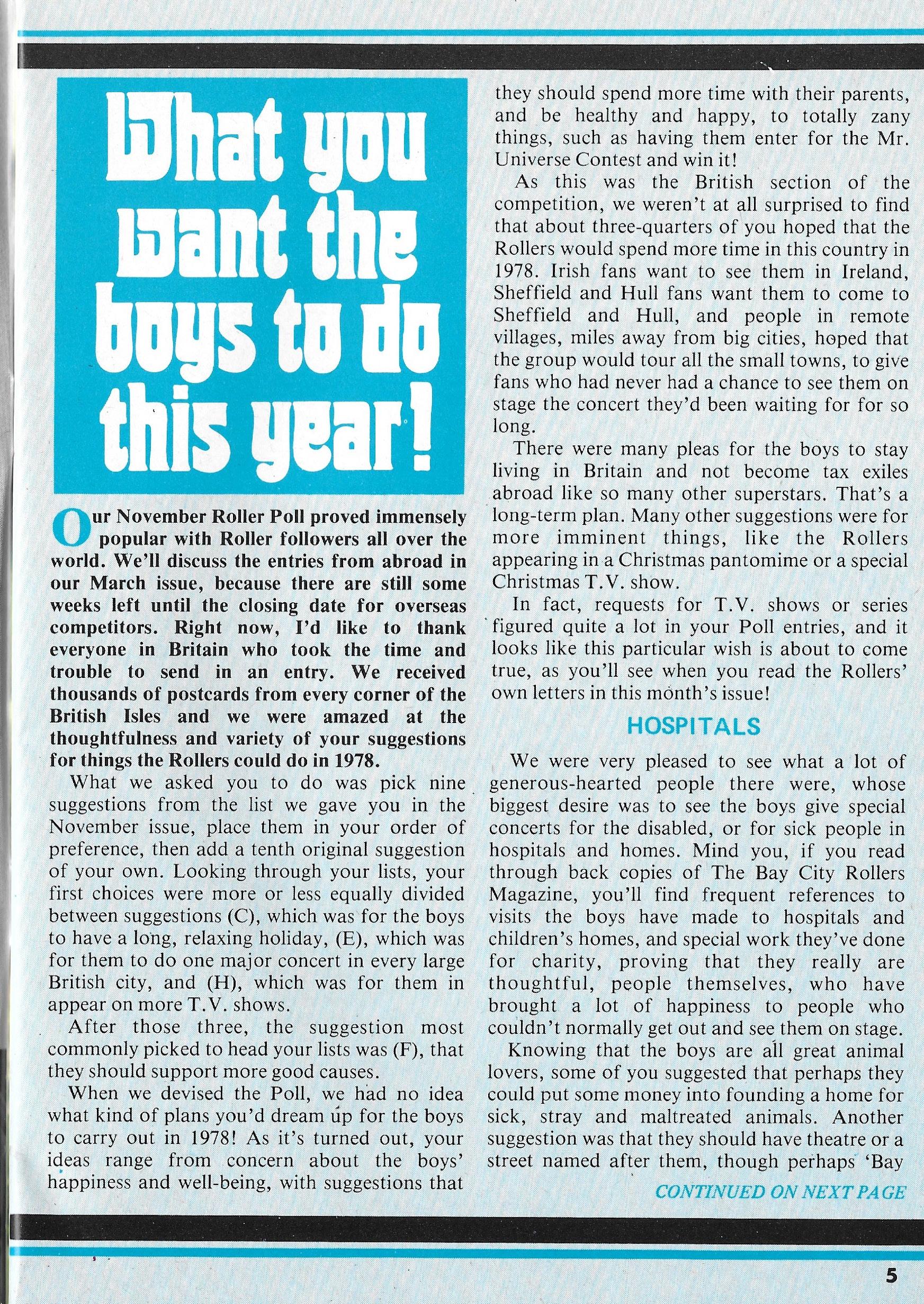 What you want the boys to do this year!

Our November Roller Poll proved immensely popular with Roller followers all over the world. We'll discuss the entries from abroad in our March issue, because there are still some weeks left until the closing date for overseas competitors. Right now, I'd like to thank everyone in Britain who took the time and trouble to send in an entry. We received thousands of postcards from every corner of the British Isles and we were amazed at the thoughtfulness and variety of your suggestions for things the Rollers could do in 1978.

What we asked you to do was pick nine suggestions from the list we gave you in the November issue, place them in your order of preference, then add a tenth original suggestion of your own. Looking through your lists, your first choices were more or less equally divided between suggestions (C), which was for the boys to have a long, relaxing holiday, (E), which was for them to do one major concert in every large British city, and (H), which was for them in appear on more T.V. shows.

After those three, the suggestion most commonly picked to head your lists was (F), that they should support more good causes.

When we devised the Poll, we had no idea what kind of plans you'd dream up for the boys to carry out in 1978! As it's turned out, your ideas range from concern about the boys' happiness and well-being, with suggestions that they should spend more time with their parents, and be healthy and happy, to totally zany things, such as having them enter for the Mr. Universe Contest and win it!

As this was the British section of the competition, we weren't at all surprised to find that about three-quarters of you hoped that the Rollers would spend more time in this country in 1978. Irish fans want to see them in Ireland, Sheffield and Hull fans want them to come to Sheffield and Hull, and people in remote villages, miles away from big cities, hoped that the group would tour all the small towns, to give fans who had never had a chance to see them on stage the concert they'd been waiting for for so long.

There were many pleas for the boys to stay living in Britain and not become tax exiles abroad like so many other superstars. That's a long-term plan. Many other suggestions were for more imminent things, like the Rollers appearing in a Christmas pantomime or a special Christmas T.V. show.

In fact, requests for T.V. shows or series figured quite a lot in your Poll entries, and it looks like this particular wish is about to come true, as you'll see when you read the Rollers' own letters in this month's issue!

HOSPITALS

We were very pleased to see what a lot of generous-hearted people there were, whose biggest desire was to see the boys give special concerts for the disabled, or for sick people in hospitals and homes. Mind you, if you read through back copies of The Bay City Rollers Magazine, you'll find frequent references to visits the boys have made to hospitals and children's homes, and special work they've done for charity, proving that they really are thoughtful, people themselves, who have brought a lot of happiness to people who couldn't normally get out and see them on stage.

Knowing that the boys are all great animal lovers, some of you suggested that perhaps they could put some money into founding a home for sick, stray and maltreated animals. Another suggestion was that they should have theatre or a street named after them, though perhaps 'Bay

CONTINUED ON NEXT PAGE

5